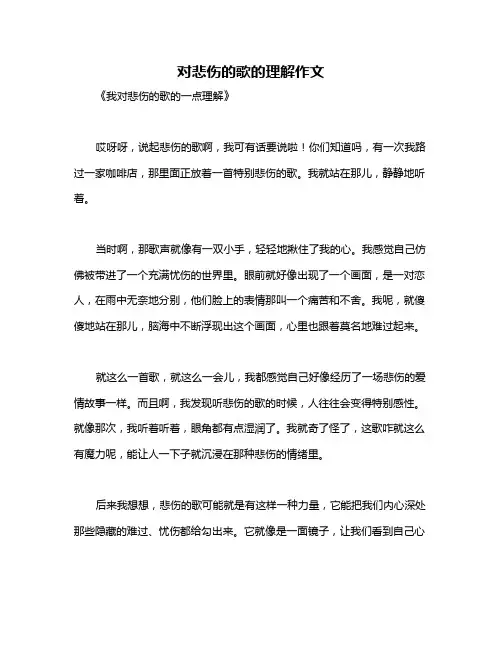 对悲伤的歌的理解作文

《我对悲伤的歌的一点理解》

哎呀呀，说起悲伤的歌啊，我可有话要说啦！你们知道吗，有一次我路过一家咖啡店，那里面正放着一首特别悲伤的歌。我就站在那儿，静静地听着。

当时啊，那歌声就像有一双小手，轻轻地揪住了我的心。我感觉自己仿佛被带进了一个充满忧伤的世界里。眼前就好像出现了一个画面，是一对恋人，在雨中无奈地分别，他们脸上的表情那叫一个痛苦和不舍。我呢，就傻傻地站在那儿，脑海中不断浮现出这个画面，心里也跟着莫名地难过起来。

就这么一首歌，就这么一会儿，我都感觉自己好像经历了一场悲伤的爱情故事一样。而且啊，我发现听悲伤的歌的时候，人往往会变得特别感性。就像那次，我听着听着，眼角都有点湿润了。我就奇了怪了，这歌咋就这么有魔力呢，能让人一下子就沉浸在那种悲伤的情绪里。

后来我想想，悲伤的歌可能就是有这样一种力量，它能把我们内心深处那些隐藏的难过、忧伤都给勾出来。它就像是一面镜子，让我们看到自己心